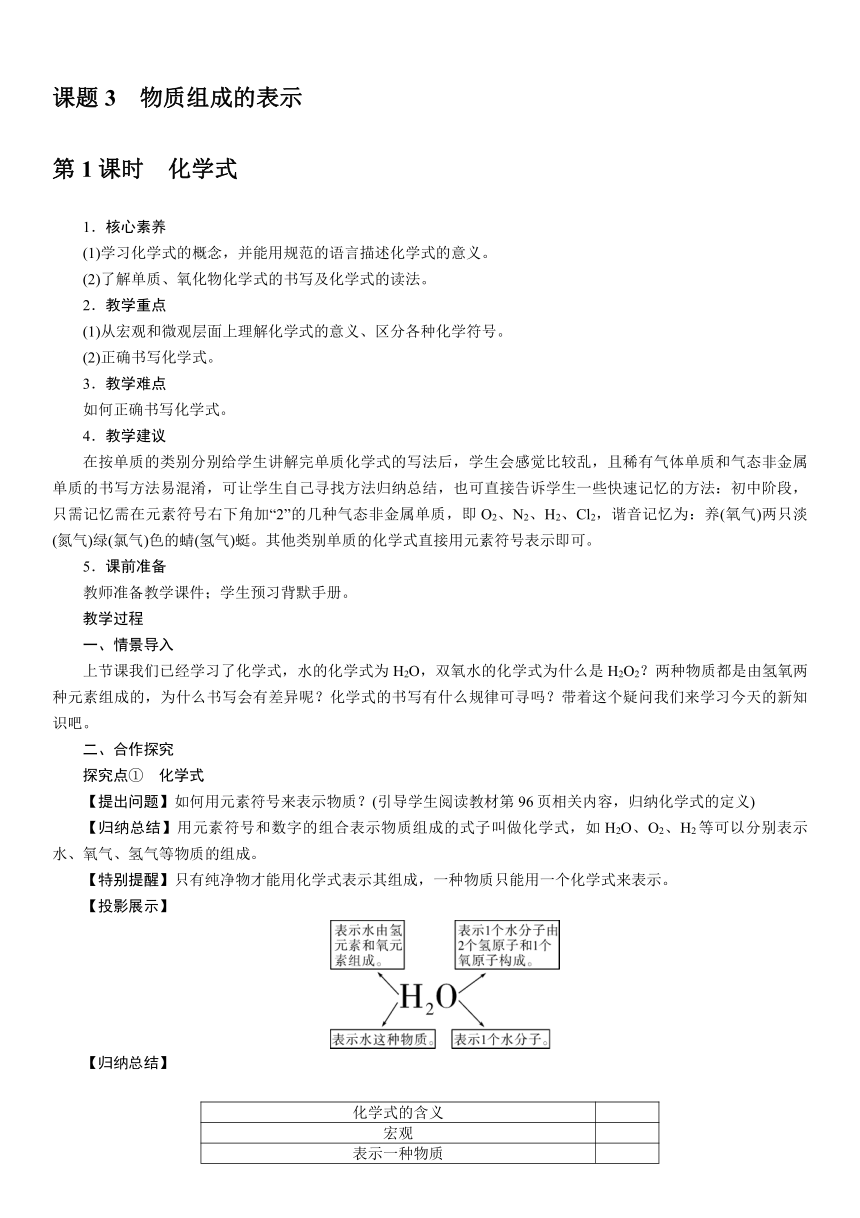 课题 3　物质组成的表示

第 1 课时　化学式

1．核心素养

(1)学习化学式的概念，并能用规范的语言描述化学式的意义。

(2)了解单质、氧化物化学式的书写及化学式的读法。

2．教学重点

(1)从宏观和微观层面上理解化学式的意义、区分各种化学符号。

(2)正确书写化学式。

3．教学难点

如何正确书写化学式。

4．教学建议

在按单质的类别分别给学生讲解完单质化学式的写法后，学生会感觉比较乱，且稀有气体单质和气态非金属单质的书写方法易混淆，可让学生自己寻找方法归纳总结，也可直接告诉学生一些快速记忆的方法：初中阶段，只需记忆需在元素符号右下角加“2”的几种气态非金属单质，即 $O_2$、$N_2$、$H_2$、$Cl_2$，谐音记忆为：养(氧气)两只淡(氮气)绿(氯气)色的蜻(氢气)蜓。其他类别单质的化学式直接用元素符号表示即可。

5．课前准备

教师准备教学课件；学生预习背默手册。

教学过程

一、情景导入

上节课我们已经学习了化学式，水的化学式为 $H_2O$，双氧水的化学式为什么是 $H_2O_2$？两种物质都是由氢氧两种元素组成的，为什么书写会有差异呢？化学式的书写有什么规律可寻吗？带着这个疑问我们来学习今天的新知识吧。

二、合作探究

探究点①　化学式

【提出问题】如何用元素符号来表示物质？(引导学生阅读教材第 96 页相关内容，归纳化学式的定义)

【归纳总结】用元素符号和数字的组合表示物质组成的式子叫做化学式，如 $H_2O$、$O_2$、$H_2$ 等可以分别表示水、氧气、氢气等物质的组成。

【特别提醒】只有纯净物才能用化学式表示其组成，一种物质只能用一个化学式来表示。

【投影展示】

表示水由氢元素和氧元素组成。

表示1个水分子由2个氢原子和1个氧原子构成。

$H_2O$

表示水这种物质。

表示1个水分子。

【归纳总结】

| 化学式的含义 | |
|---|---|
| 宏观 | |
| 表示一种物质 | |